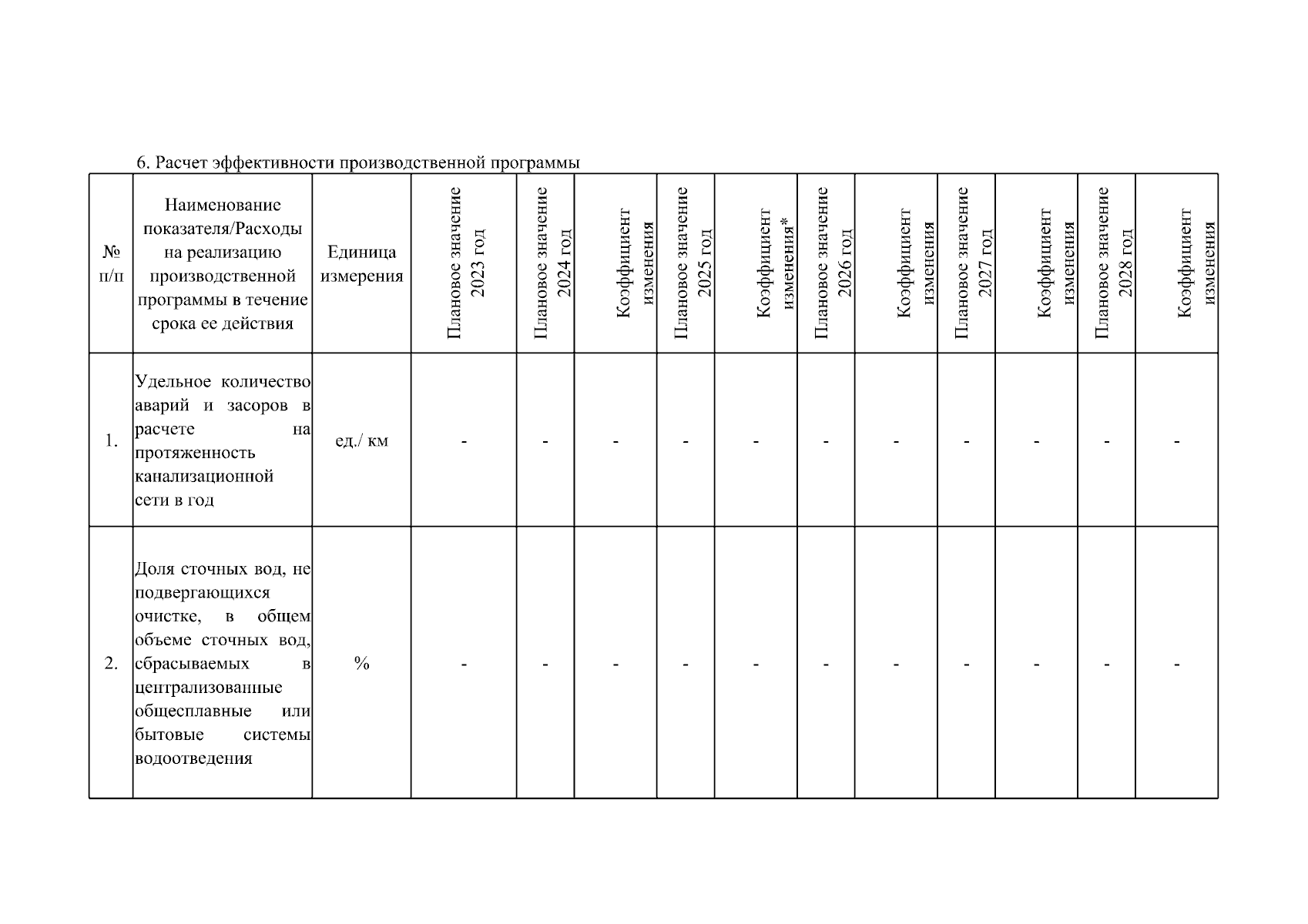 6. Расчет эффективности производственной программы

| № п/п | Наименование показателя/Расходы на реализацию производственной программы в течение срока ее действия | Единица измерения | Плановое значение 2023 год | Плановое значение 2024 год | Коэффициент изменения | Плановое значение 2025 год | Коэффициент изменения* | Плановое значение 2026 год | Коэффициент изменения | Плановое значение 2027 год | Коэффициент изменения | Плановое значение 2028 год | Коэффициент изменения |
|---|---|---|---|---|---|---|---|---|---|---|---|---|---|
| 1. | Удельное количество аварий и засоров в расчете на протяженность канализационной сети в год | ед./ км | - | - | - | - | - | - | - | - | - | - | - |
| 2. | Доля сточных вод, не подвергающихся очистке, в общем объеме сточных вод, сбрасываемых в централизованные общесплавные или бытовые системы водоотведения | % | - | - | - | - | - | - | - | - | - | - | - |